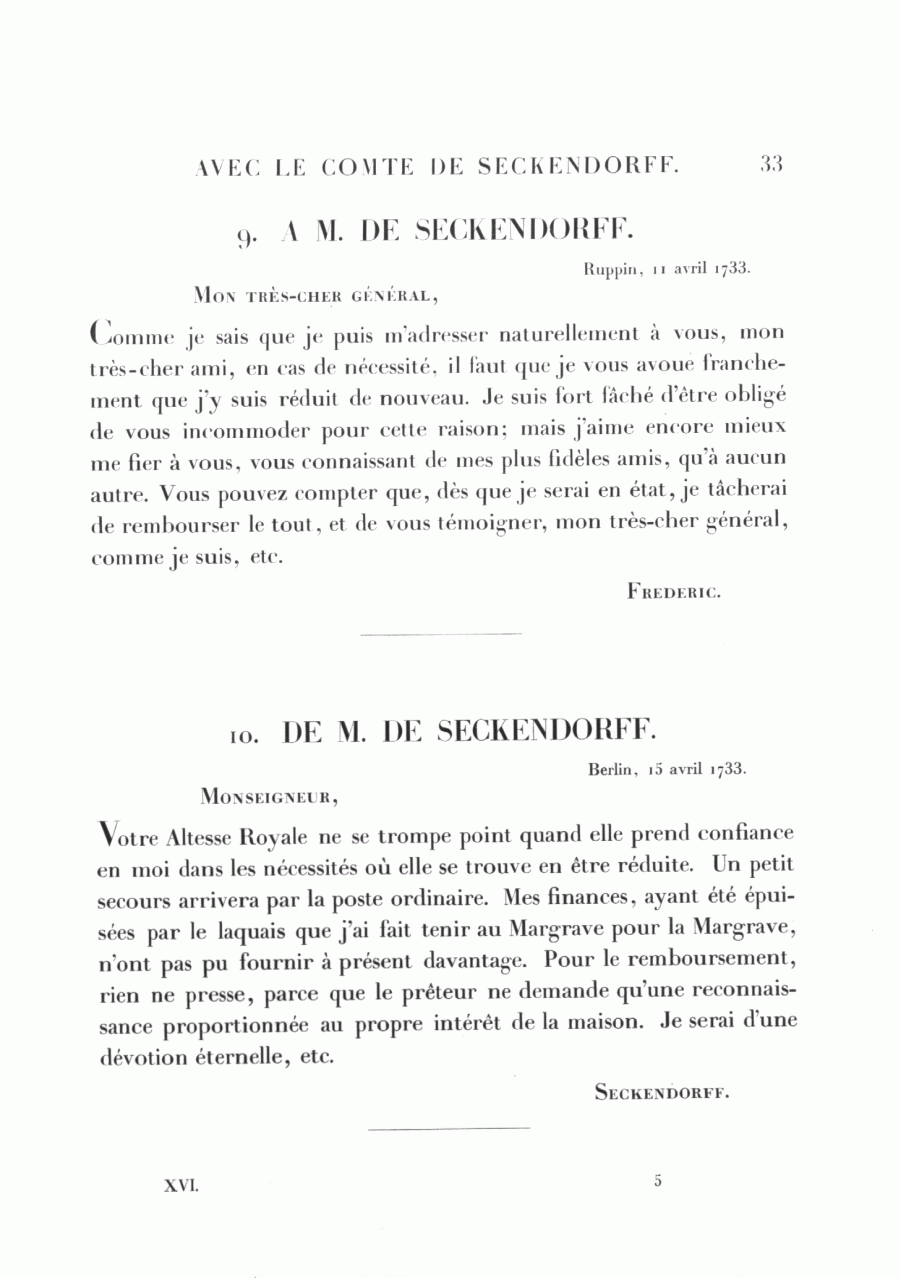 AVEC LE COMTE DE SECKENDORFF. 33

9. A M. DE SECKENDORFF.

Ruppin, 11 avril 1733.

Mon très-cher général,

Comme je sais que je puis m'adresser naturellement à vous, mon très-cher ami, en cas de nécessité, il faut que je vous avoue franchement que j'y suis réduit de nouveau. Je suis fort fâché d'être obligé de vous incommoder pour cette raison; mais j'aime encore mieux me fier à vous, vous connaissant de mes plus fidèles amis, qu'à aucun autre. Vous pouvez compter que, dès que je serai en état, je tâcherai de rembourser le tout, et de vous témoigner, mon très-cher général, comme je suis, etc.

Frederic.

10. DE M. DE SECKENDORFF.

Berlin, 15 avril 1733.

Monseigneur,

Votre Altesse Royale ne se trompe point quand elle prend confiance en moi dans les nécessités où elle se trouve en être réduite. Un petit secours arrivera par la poste ordinaire. Mes finances, ayant été épuisées par le laquais que j'ai fait tenir au Margrave pour la Margrave, n'ont pas pu fournir à présent davantage. Pour le remboursement, rien ne presse, parce que le prêteur ne demande qu'une reconnaissance proportionnée au propre intérêt de la maison. Je serai d'une dévotion éternelle, etc.

Seckendorff.

XVI. 5